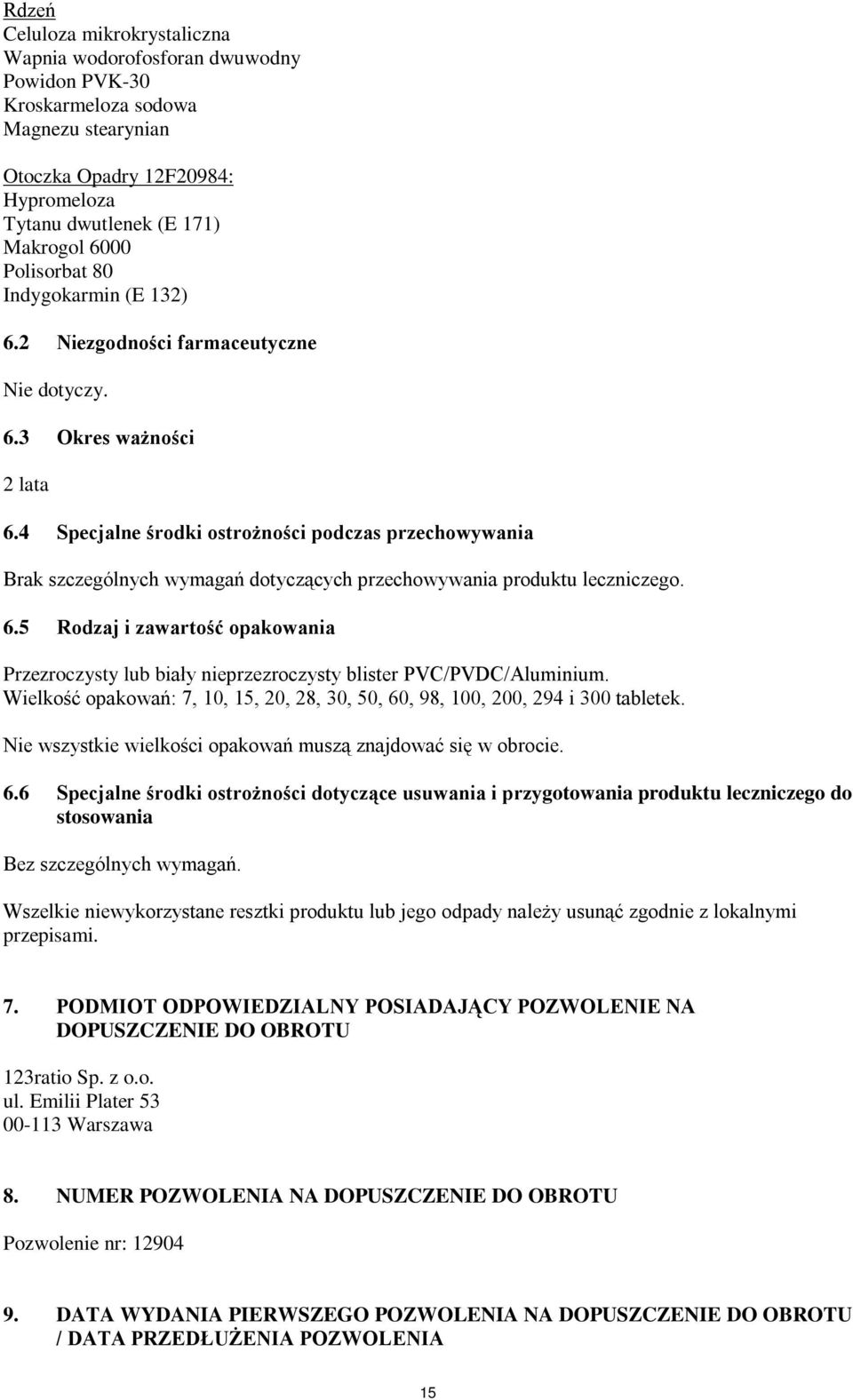 Rdzeń
Celuloza mikrokrystaliczna
Wapnia wodorofosforan dwuwodny
Powidon PVK-30
Kroskarmeloza sodowa
Magnezu stearynian

Otoczka Opadry 12F20984:
Hypromeloza
Tytanu dwutlenek (E 171)
Makrogol 6000
Polisorbat 80
Indygokarmin (E 132)

6.2 Niezgodności farmaceutyczne

Nie dotyczy.

6.3 Okres ważności

2 lata

6.4 Specjalne środki ostrożności podczas przechowywania

Brak szczególnych wymagań dotyczących przechowywania produktu leczniczego.

6.5 Rodzaj i zawartość opakowania

Przezroczysty lub biały nieprzezroczysty blister PVC/PVDC/Aluminium.
Wielkość opakowań: 7, 10, 15, 20, 28, 30, 50, 60, 98, 100, 200, 294 i 300 tabletek.

Nie wszystkie wielkości opakowań muszą znajdować się w obrocie.

6.6 Specjalne środki ostrożności dotyczące usuwania i przygotowania produktu leczniczego do stosowania

Bez szczególnych wymagań.

Wszelkie niewykorzystane resztki produktu lub jego odpady należy usunąć zgodnie z lokalnymi przepisami.

7. PODMIOT ODPOWIEDZIALNY POSIADAJĄCY POZWOLENIE NA DOPUSZCZENIE DO OBROTU

123ratio Sp. z o.o.
ul. Emilii Plater 53
00-113 Warszawa

8. NUMER POZWOLENIA NA DOPUSZCZENIE DO OBROTU

Pozwolenie nr: 12904

9. DATA WYDANIA PIERWSZEGO POZWOLENIA NA DOPUSZCZENIE DO OBROTU / DATA PRZEDŁUŻENIA POZWOLENIA

15